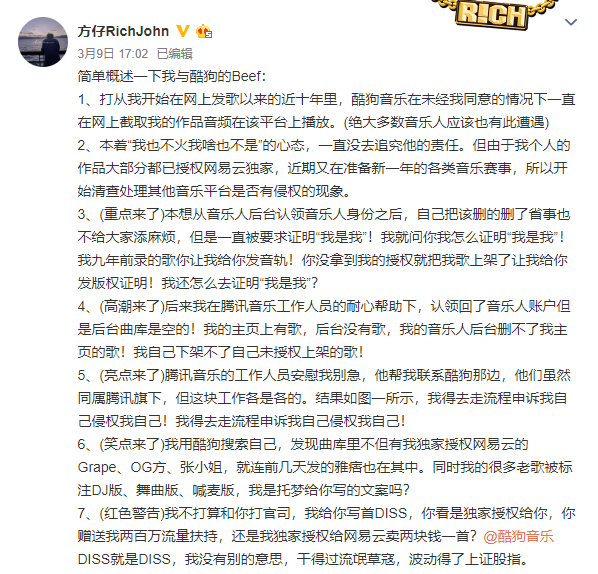 RICH

方仔RichJohn
3月9日 17:02 已编辑

简单概述一下我与酷狗的Beef:
1、打从我开始在网上发歌以来的近十年里，酷狗音乐在未经我同意的情况下一直在网上截取我的作品音频在该平台上播放。(绝大多数音乐人应该也有此遭遇)
2、本着“我也不火我啥也不是”的心态，一直没去追究他的责任。但由于我个人的作品大部分都已授权网易云独家，近期又在准备新一年的各类音乐赛事，所以开始清查处理其他音乐平台是否有侵权的现象。
3、(重点来了)本想从音乐人后台认领音乐人身份之后，自己把该删的删了省事也不给大家添麻烦，但是一直被要求证明“我是我”！我就问你我怎么证明“我是我”！我九年前录的歌你让我给你发音轨！你没拿到我的授权就把我歌上架了让我给你发版权证明！我还怎么去证明“我是我”？
4、(高潮来了)后来我在腾讯音乐工作人员的耐心帮助下，认领回了音乐人账户但是后台曲库是空的！我的主页上有歌，后台没有歌，我的音乐人后台删不了我主页的歌！我自己下架不了自己未授权上架的歌！
5、(亮点来了)腾讯音乐的工作人员安慰我别急，他帮我联系酷狗那边，他们虽然同属腾讯旗下，但这块工作各是各的。结果如图一所示，我得去走流程申诉我自己侵权我自己！我得去走流程申诉我自己侵权我自己！
6、(笑点来了)我用酷狗搜索自己，发现曲库里不但有我独家授权网易云的Grape、OG方、张小姐，就连前几天发的雅痞也在其中。同时我的很多老歌被标注DJ版、舞曲版、喊麦版，我是托梦给你写的文案吗？
7、(红色警告)我不打算和你打官司，我给你写首DISS，你看是独家授权给你，你赠送我两百万流量扶持，还是我独家授权给网易云卖两块钱一首？@酷狗音乐 DISS就是DISS，我没有别的意思，干得过流氓草寇，波动得了上证股指。